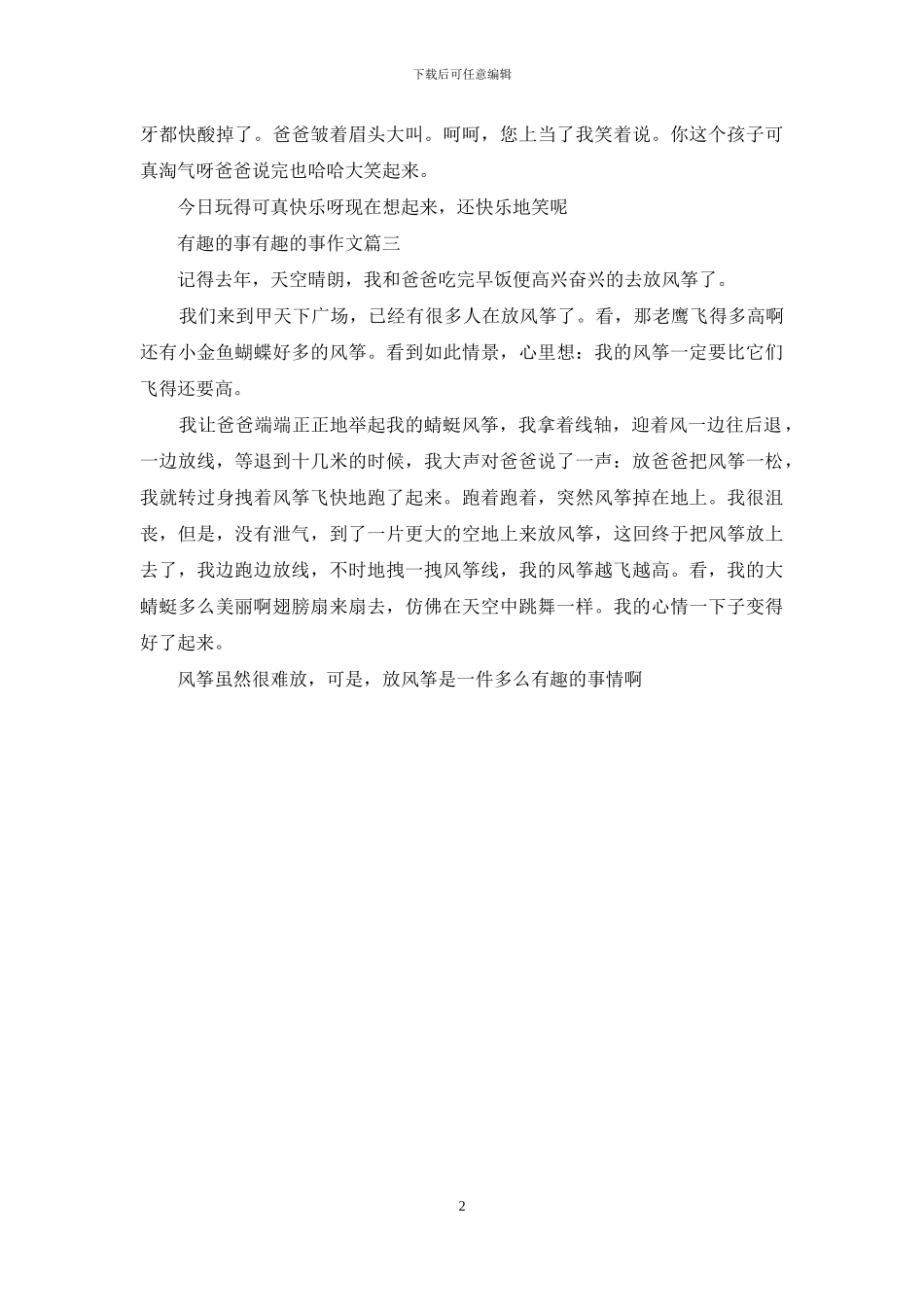 下载后可任意编辑

牙都快酸掉了。爸爸皱着眉头大叫。呵呵，您上当了我笑着说。你这个孩子可真淘气呀爸爸说完也哈哈大笑起来。

今日玩得可真快乐呀现在想起来，还快乐地笑呢

有趣的事有趣的事作文篇三

记得去年，天空晴朗，我和爸爸吃完早饭便高兴奋兴的去放风筝了。

我们来到甲天下广场，已经有很多人在放风筝了。看，那老鹰飞得多高啊还有小金鱼蝴蝶好多的风筝。看到如此情景，心里想：我的风筝一定要比它们飞得还要高。

我让爸爸端端正正地举起我的蜻蜓风筝，我拿着线轴，迎着风一边往后退，一边放线，等退到十几米的时候，我大声对爸爸说了一声：放爸爸把风筝一松，我就转过身拽着风筝飞快地跑了起来。跑着跑着，突然风筝掉在地上。我很沮丧，但是，没有泄气，到了一片更大的空地上来放风筝，这回终于把风筝放上去了，我边跑边放线，不时地拽一拽风筝线，我的风筝越飞越高。看，我的大蜻蜓多么美丽啊翅膀扇来扇去，仿佛在天空中跳舞一样。我的心情一下子变得好了起来。

风筝虽然很难放，可是，放风筝是一件多么有趣的事情啊

2